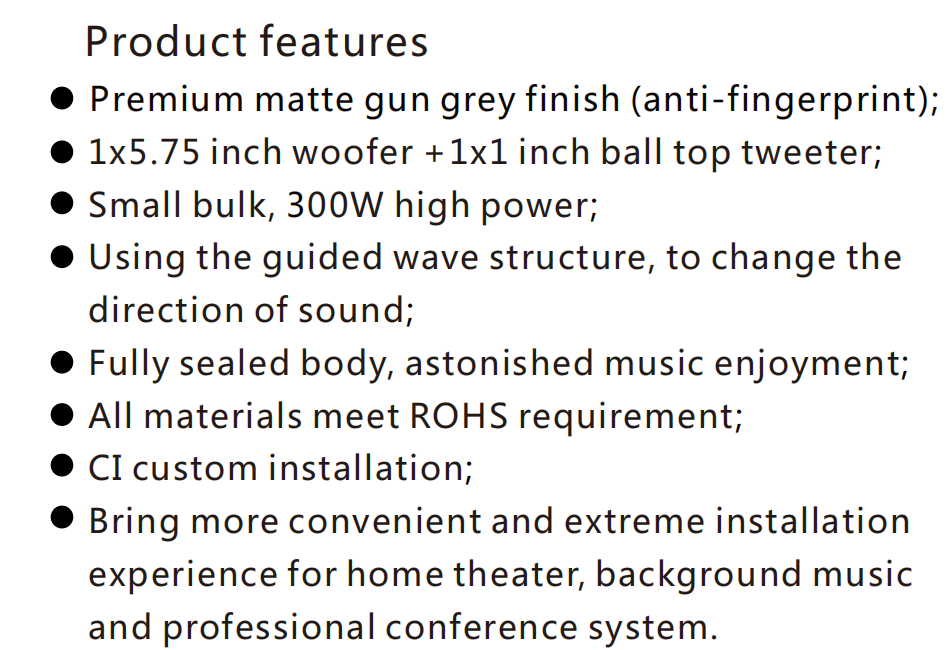 Product features

• Premium matte gun grey finish (anti-fingerprint);
• 1x5.75 inch woofer +1x1 inch ball top tweeter;
• Small bulk, 300W high power;
• Using the guided wave structure, to change the direction of sound;
• Fully sealed body, astonished music enjoyment;
• All materials meet ROHS requirement;
• CI custom installation;
• Bring more convenient and extreme installation experience for home theater, background music and professional conference system.